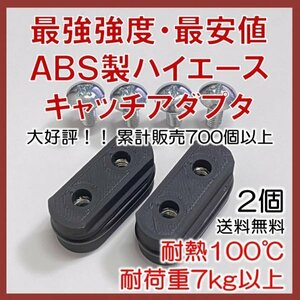 最強強度・最安値
ABS製ハイエース
キャッチアダプタ

大好評！！ 累計販売700個以上

2個
送料無料
耐熱100℃
耐荷重7kg以上